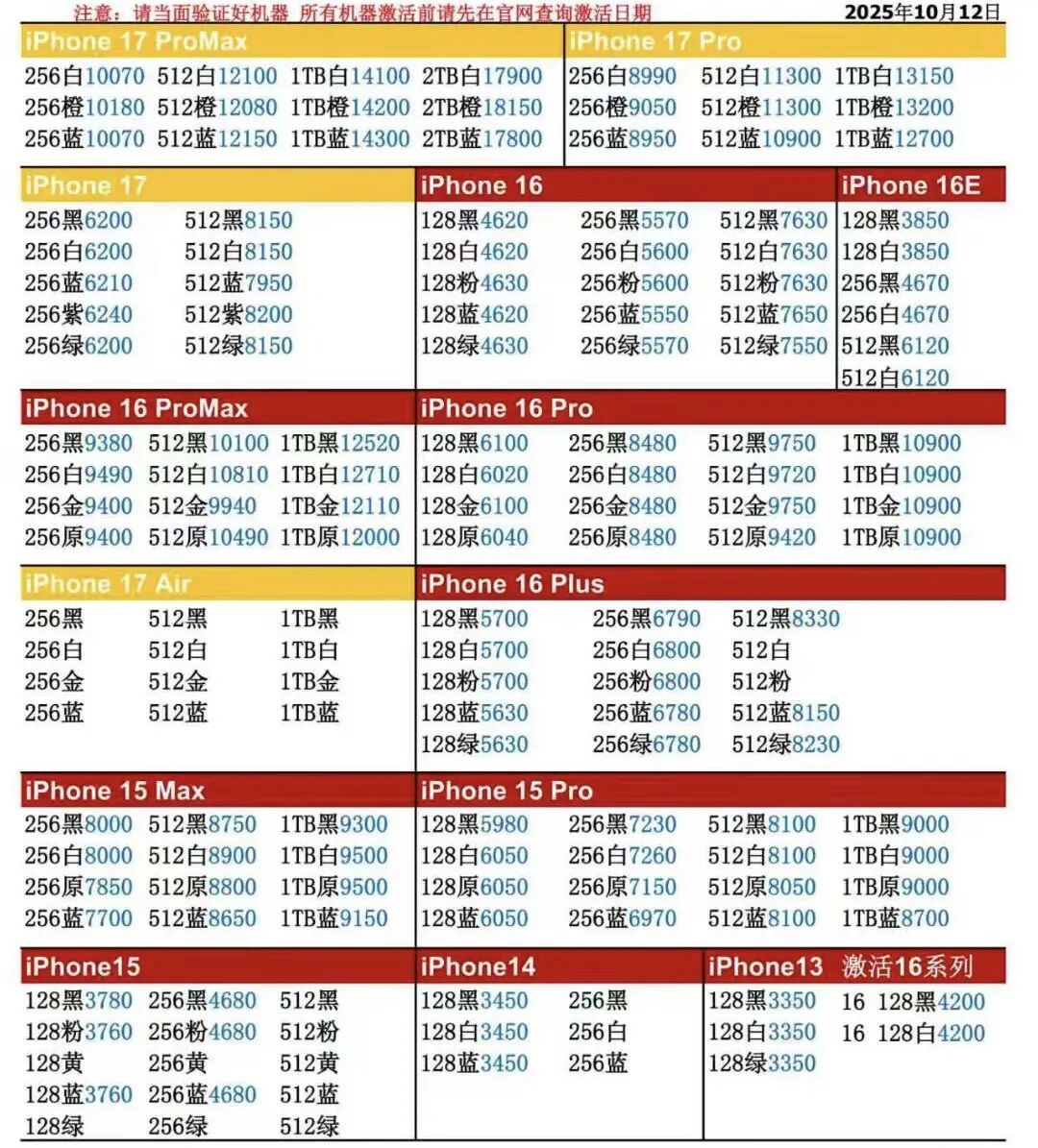 注意：请当面验证好机器 所有机器激活前请先在官网查询激活日期 2025年10月12日

iPhone 17 ProMax
256白10070 512白12100 1TB白14100 2TB白17900
256橙10180 512橙12080 1TB橙14200 2TB橙18150
256蓝10070 512蓝12150 1TB蓝14300 2TB蓝17800

iPhone 17 Pro
256白8990 512白11300 1TB白13150
256橙9050 512橙11300 1TB橙13200
256蓝8950 512蓝10900 1TB蓝12700

iPhone 17
256黑6200 512黑8150
256白6200 512白8150
256蓝6210 512蓝7950
256紫6240 512紫8200
256绿6200 512绿8150

iPhone 16
128黑4620 256黑5570 512黑7630
128白4620 256白5600 512白7630
128粉4630 256粉5600 512粉7630
128蓝4620 256蓝5550 512蓝7650
128绿4630 256绿5570 512绿7550

iPhone 16E
128黑3850
128白3850
256黑4670
256白4670
512黑6120
512白6120

iPhone 16 ProMax
256黑9380 512黑10100 1TB黑12520
256白9490 512白10810 1TB白12710
256金9400 512金9940 1TB金12110
256原9400 512原10490 1TB原12000

iPhone 16 Pro
128黑6100 256黑8480 512黑9750 1TB黑10900
128白6020 256白8480 512白9720 1TB白10900
128金6100 256金8480 512金9750 1TB金10900
128原6040 256原8480 512原9420 1TB原10900

iPhone 17 Air
256黑 512黑 1TB黑
256白 512白 1TB白
256金 512金 1TB金
256蓝 512蓝 1TB蓝

iPhone 16 Plus
128黑5700 256黑6790 512黑8330
128白5700 256白6800 512白
128粉5700 256粉6800 512粉
128蓝5630 256蓝6780 512蓝8150
128绿5630 256绿6780 512绿8230

iPhone 15 Max
256黑8000 512黑8750 1TB黑9300
256白8000 512白8900 1TB白9500
256原7850 512原8800 1TB原9500
256蓝7700 512蓝8650 1TB蓝9150

iPhone 15 Pro
128黑5980 256黑7230 512黑8100 1TB黑9000
128白6050 256白7260 512白8100 1TB白9000
128原6050 256原7150 512原8050 1TB原9000
128蓝6050 256蓝6970 512蓝8100 1TB蓝8700

iPhone15
128黑3780 256黑4680 512黑
128粉3760 256粉4680 512粉
128黄 256黄 512黄
128蓝3760 256蓝4680 512蓝
128绿 256绿 512绿

iPhone14
128黑3450 256黑
128白3450 256白
128蓝3450 256蓝

iPhone13
128黑3350
128白3350
128绿3350

激活16系列
16 128黑4200
16 128白4200